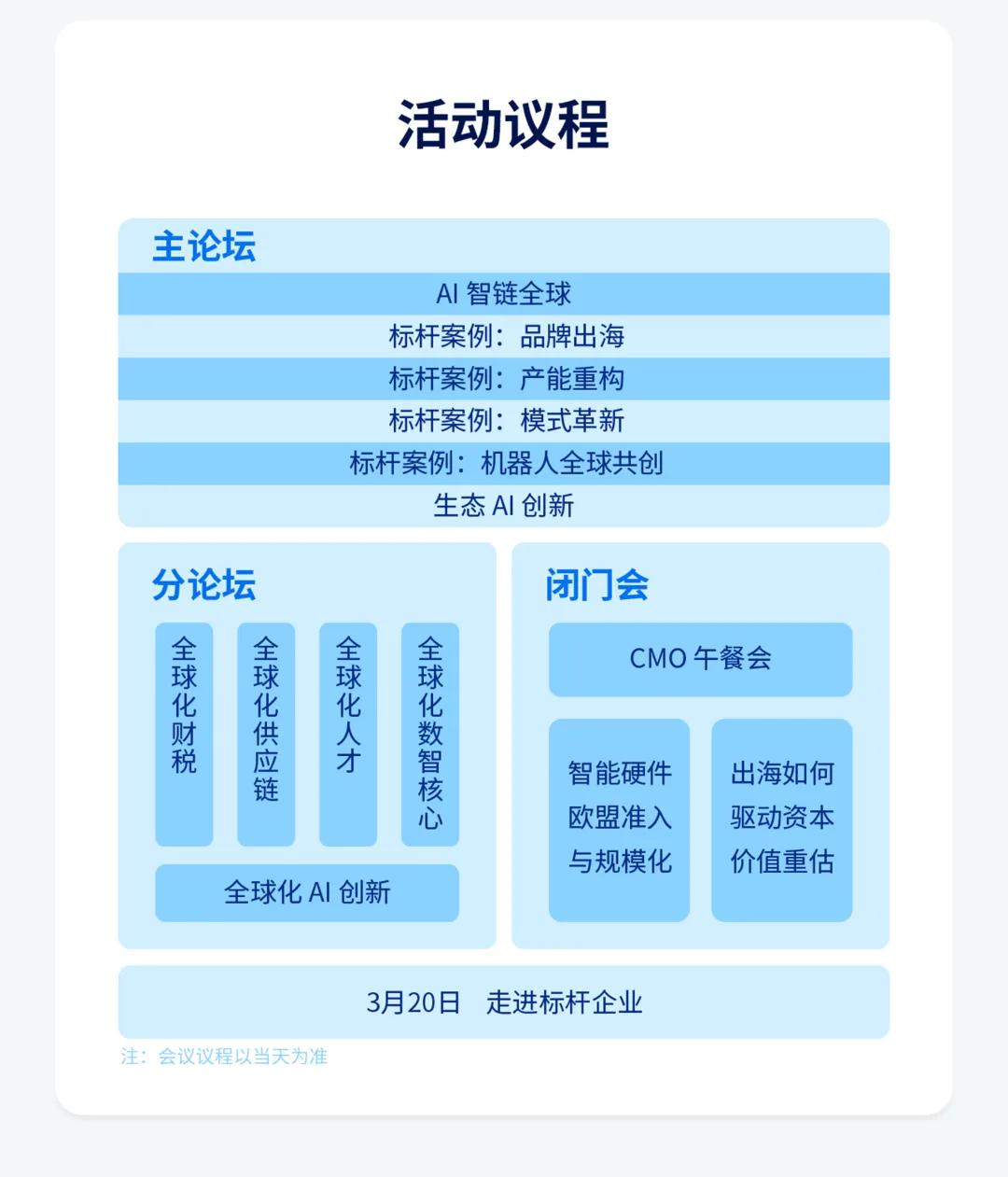 活动议程

主论坛

AI 智链全球

标杆案例：品牌出海

标杆案例：产能重构

标杆案例：模式革新

标杆案例：机器人全球共创

生态 AI 创新

分论坛

全球化财税

全球化供应链

全球化人才

全球化数智核心

全球化 AI 创新

闭门会

CMO 午餐会

智能硬件欧盟准入与规模化

出海如何驱动资本价值重估

3月20日　走进标杆企业

注：会议议程以当天为准